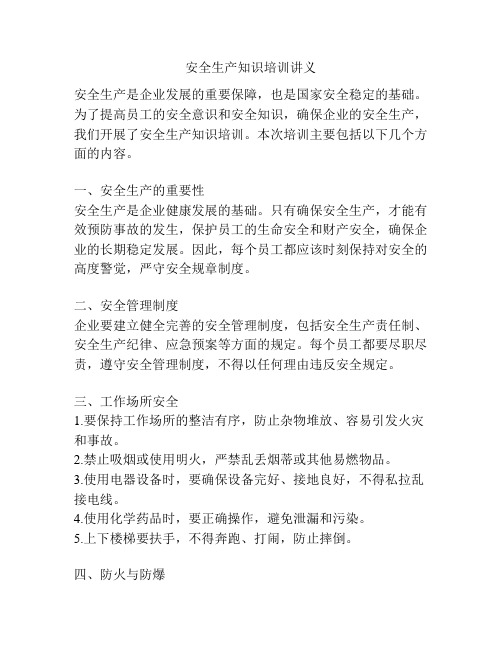 安全生产知识培训讲义

安全生产是企业发展的重要保障，也是国家安全稳定的基础。为了提高员工的安全意识和安全知识，确保企业的安全生产，我们开展了安全生产知识培训。本次培训主要包括以下几个方面的内容。

一、安全生产的重要性
安全生产是企业健康发展的基础。只有确保安全生产，才能有效预防事故的发生，保护员工的生命安全和财产安全，确保企业的长期稳定发展。因此，每个员工都应该时刻保持对安全的高度警觉，严守安全规章制度。

二、安全管理制度
企业要建立健全完善的安全管理制度，包括安全生产责任制、安全生产纪律、应急预案等方面的规定。每个员工都要尽职尽责，遵守安全管理制度，不得以任何理由违反安全规定。

三、工作场所安全
1.要保持工作场所的整洁有序，防止杂物堆放、容易引发火灾和事故。
2.禁止吸烟或使用明火，严禁乱丢烟蒂或其他易燃物品。
3.使用电器设备时，要确保设备完好、接地良好，不得私拉乱接电线。
4.使用化学药品时，要正确操作，避免泄漏和污染。
5.上下楼梯要扶手，不得奔跑、打闹，防止摔倒。

四、防火与防爆